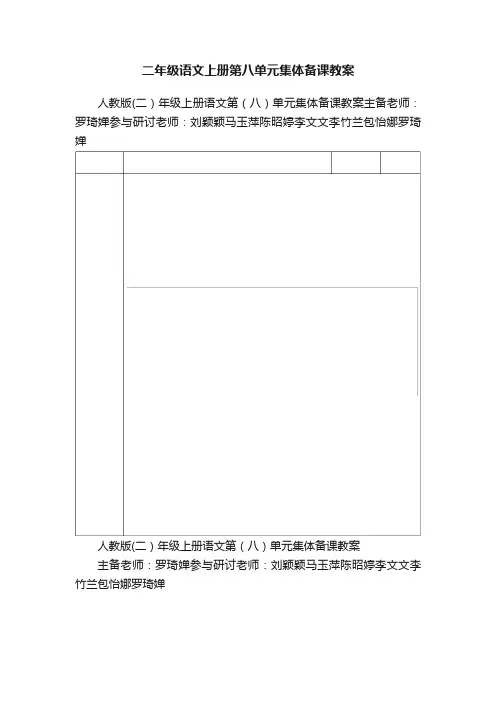 二年级语文上册第八单元集体备课教案

人教版(二）年级上册语文第（八）单元集体备课教案主备老师：罗琦婵参与研讨老师：刘颖颖马玉萍陈昭婷李文文李竹兰包怡娜罗琦婵

人教版(二）年级上册语文第（八）单元集体备课教案

主备老师：罗琦婵参与研讨老师：刘颖颖马玉萍陈昭婷李文文李竹兰包怡娜罗琦婵